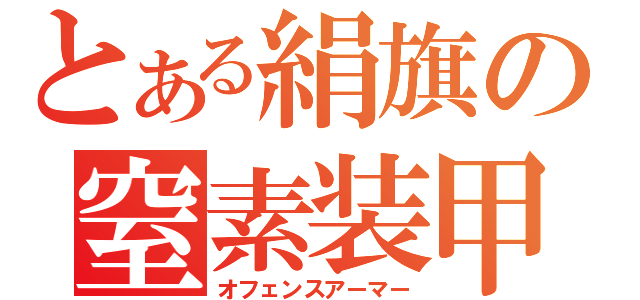 とある絹旗の
窒素装甲
オフェンスアーマー